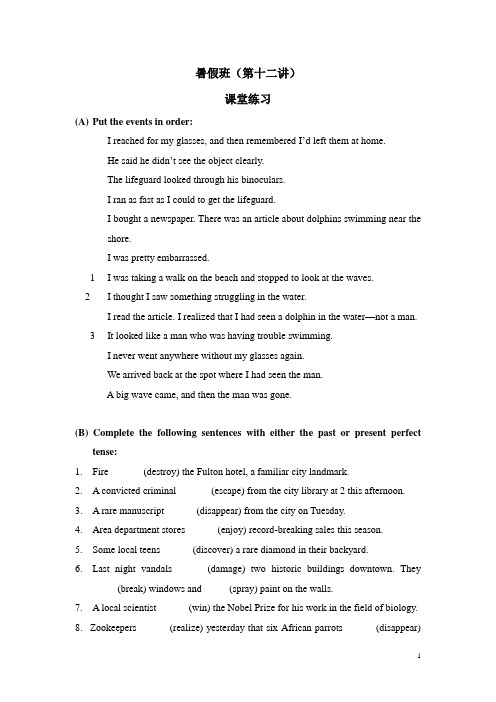 暑假班（第十二讲）

课堂练习

(A) Put the events in order:

I reached for my glasses, and then remembered I'd left them at home.

He said he didn't see the object clearly.

The lifeguard looked through his binoculars.

I ran as fast as I could to get the lifeguard.

I bought a newspaper. There was an article about dolphins swimming near the shore.

I was pretty embarrassed.

1 I was taking a walk on the beach and stopped to look at the waves.

2 I thought I saw something struggling in the water.

I read the article. I realized that I had seen a dolphin in the water—not a man.

3 It looked like a man who was having trouble swimming.

I never went anywhere without my glasses again.

We arrived back at the spot where I had seen the man.

A big wave came, and then the man was gone.

(B) Complete the following sentences with either the past or present perfect tense:

1. Fire (destroy) the Fulton hotel, a familiar city landmark.

2. A convicted criminal (escape) from the city library at 2 this afternoon.

3. A rare manuscript (disappear) from the city on Tuesday.

4. Area department stores (enjoy) record-breaking sales this season.

5. Some local teens (discover) a rare diamond in their backyard.

6. Last night vandals (damage) two historic buildings downtown. They (break) windows and (spray) paint on the walls.

7. A local scientist (win) the Nobel Prize for his work in the field of biology.

8. Zookeepers (realize) yesterday that six African parrots (disappear)

1